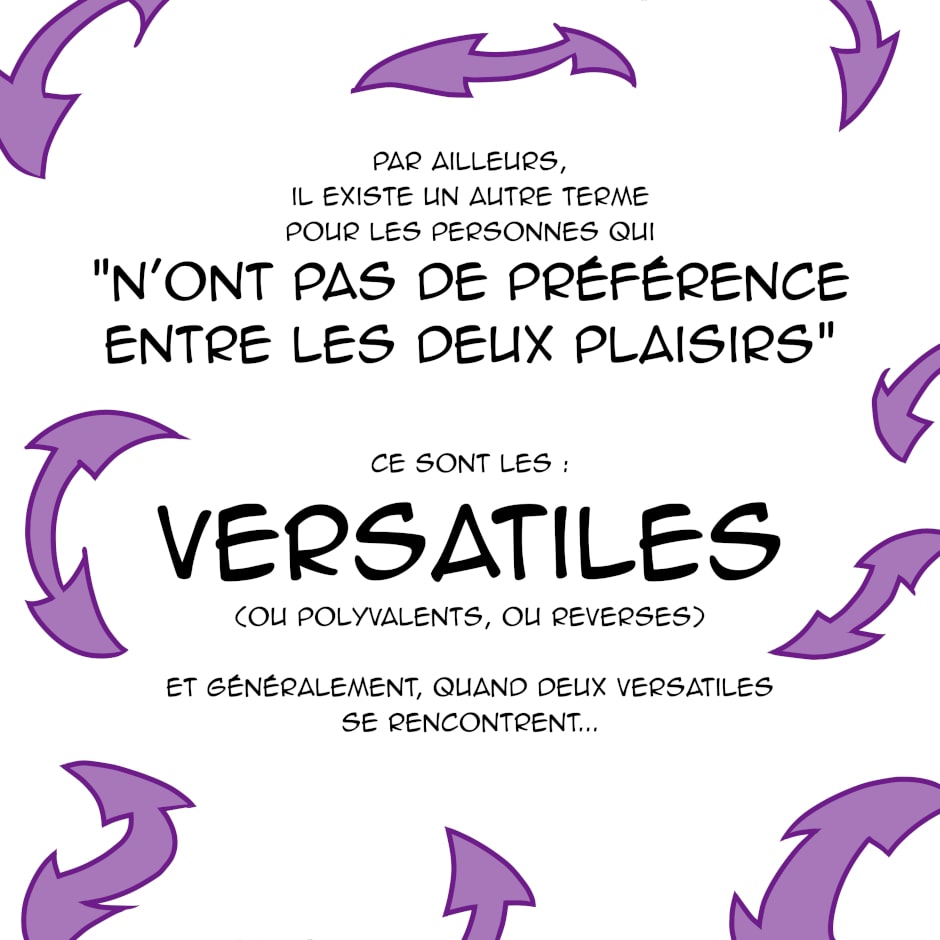 PAR AILLEURS, IL EXISTE UN AUTRE TERME POUR LES PERSONNES QUI "N'ONT PAS DE PRÉFÉRENCE ENTRE LES DEUX PLAISIRS"

CE SONT LES :

VERSATILES

(OU POLYVALENTS, OU REVERSES)

ET GÉNÉRALEMENT, QUAND DEUX VERSATILES SE RENCONTRENT...